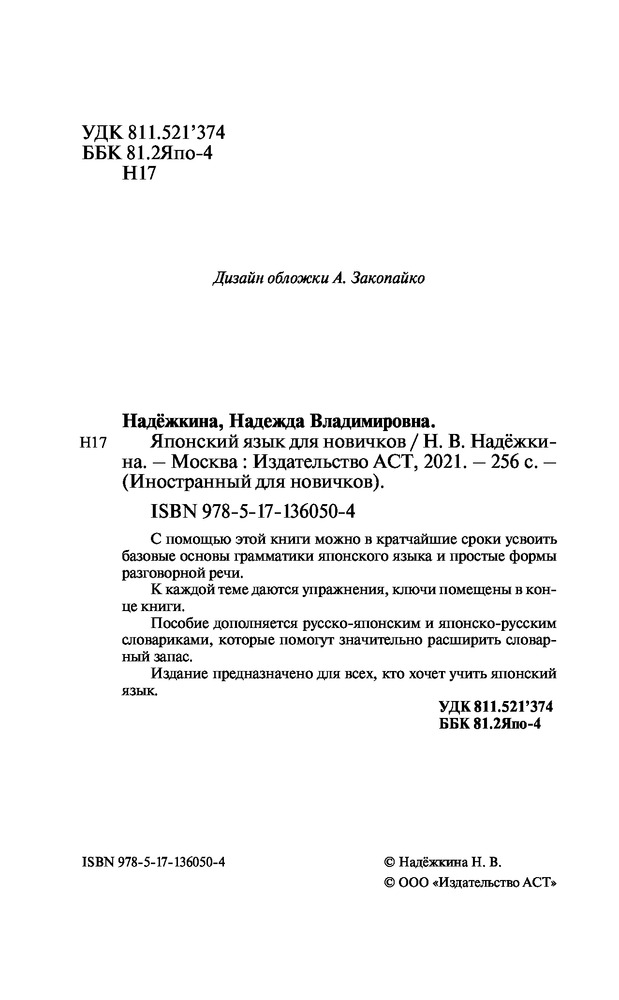 УДК 811.521'374
ББК 81.2Япо-4
Н17

Дизайн обложки А. Закопайко

Надёжкина, Надежда Владимировна.
Н17 Японский язык для новичков / Н. В. Надёжкина. – Москва : Издательство АСТ, 2021. – 256 с. – (Иностранный для новичков).

ISBN 978-5-17-136050-4

С помощью этой книги можно в кратчайшие сроки усвоить базовые основы грамматики японского языка и простые формы разговорной речи.

К каждой теме даются упражнения, ключи помещены в конце книги.

Пособие дополняется русско-японским и японско-русским словариками, которые помогут значительно расширить словарный запас.

Издание предназначено для всех, кто хочет учить японский язык.

УДК 811.521'374
ББК 81.2Япо-4

ISBN 978-5-17-136050-4

© Надёжкина Н. В.
© ООО «Издательство АСТ»